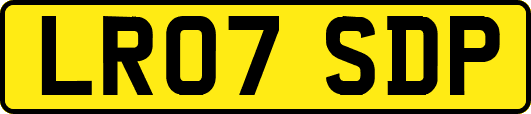 LR07 SDP